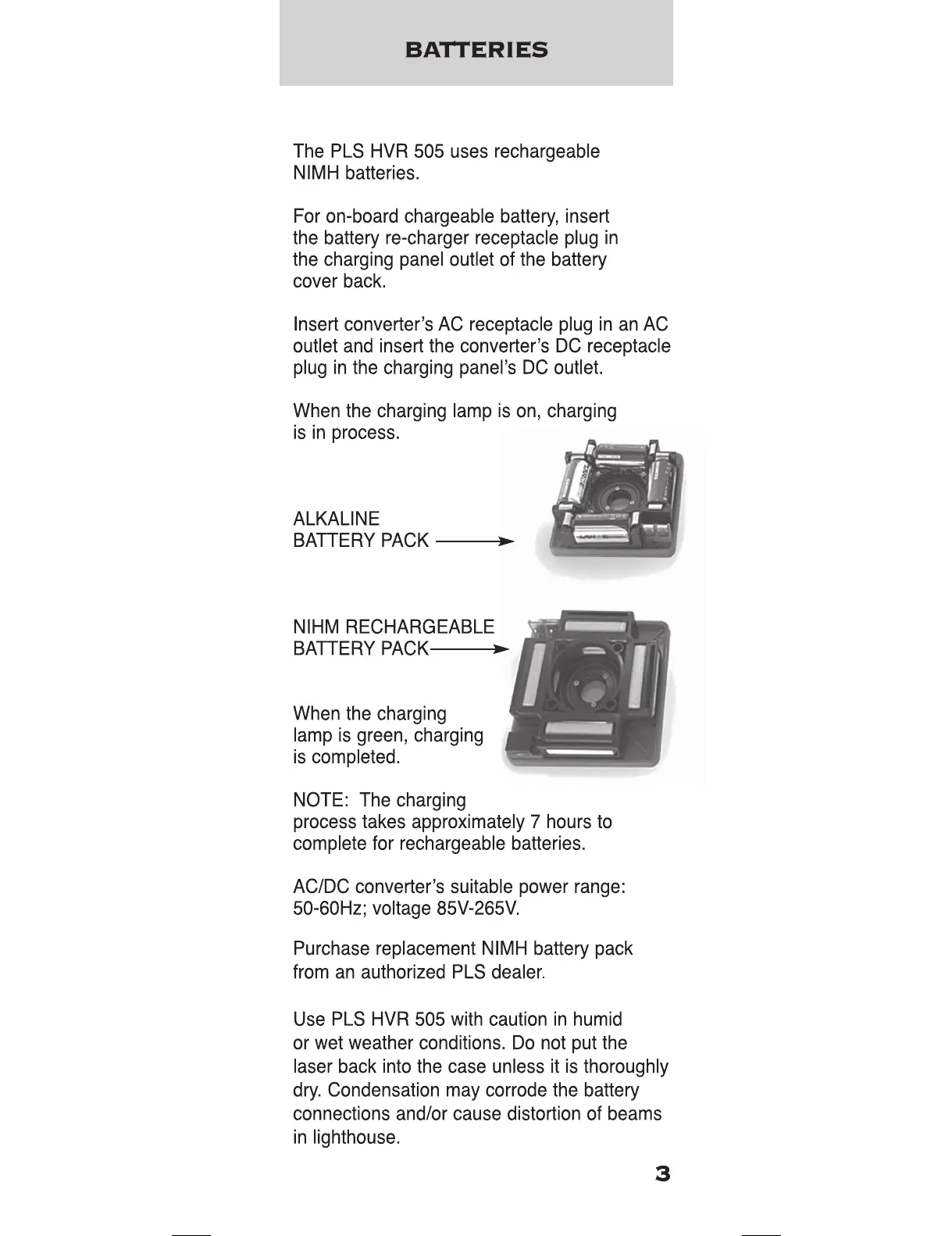 BATTERIES

The PLS HVR 505 uses rechargeable NIMH batteries.

For on-board chargeable battery, insert the battery re-charger receptacle plug in the charging panel outlet of the battery cover back.

Insert converter's AC receptacle plug in an AC outlet and insert the converter's DC receptacle plug in the charging panel's DC outlet.

When the charging lamp is on, charging is in process.

ALKALINE BATTERY PACK

NIHM RECHARGEABLE BATTERY PACK

When the charging lamp is green, charging is completed.

NOTE: The charging process takes approximately 7 hours to complete for rechargeable batteries.

AC/DC converter's suitable power range: 50-60Hz; voltage 85V-265V.

Purchase replacement NIMH battery pack from an authorized PLS dealer.

Use PLS HVR 505 with caution in humid or wet weather conditions. Do not put the laser back into the case unless it is thoroughly dry. Condensation may corrode the battery connections and/or cause distortion of beams in lighthouse.

3